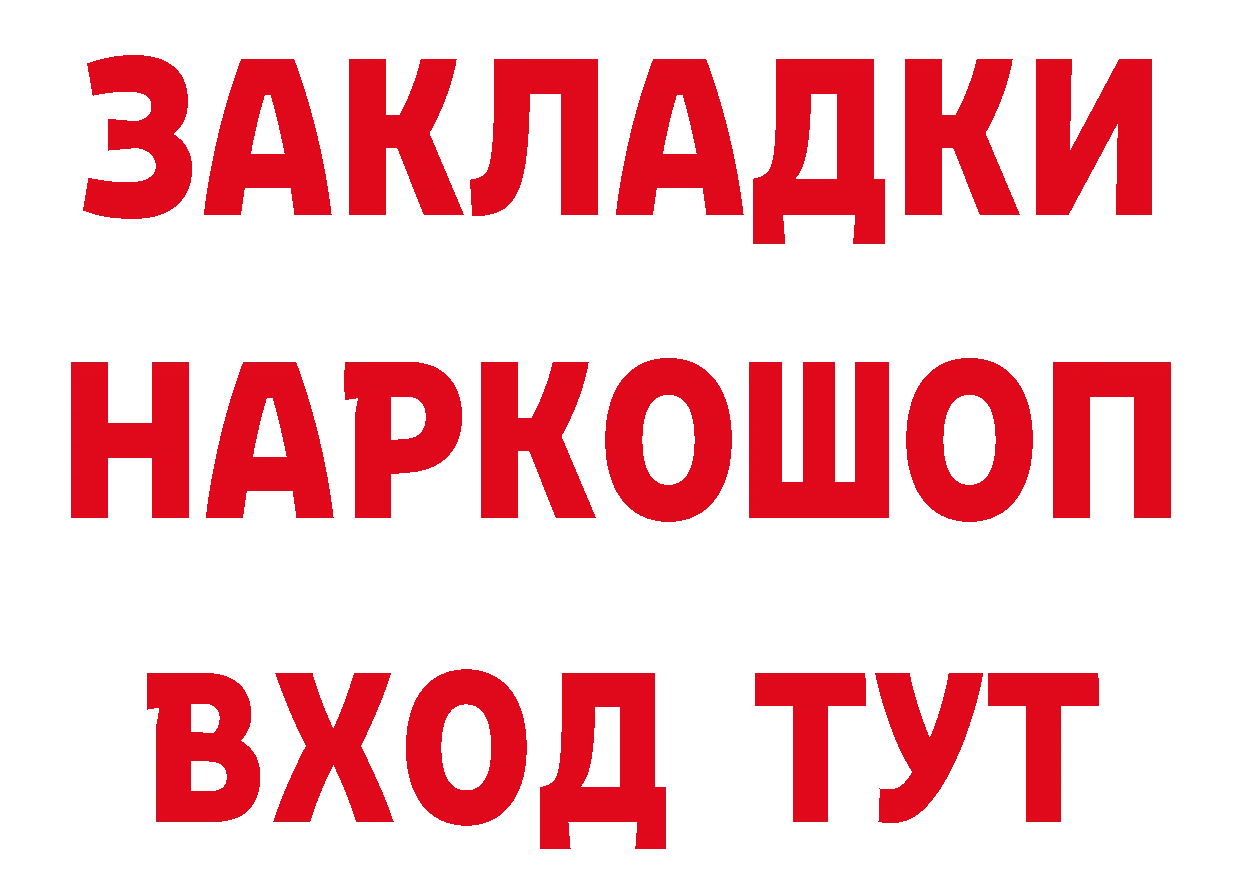 ЗАКЛАДКИ НАРКОШОП ВХОД ТУТ